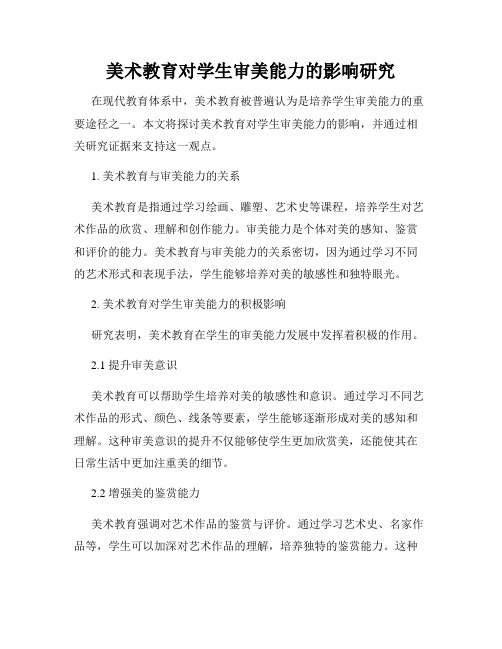 美术教育对学生审美能力的影响研究

在现代教育体系中，美术教育被普遍认为是培养学生审美能力的重要途径之一。本文将探讨美术教育对学生审美能力的影响，并通过相关研究证据来支持这一观点。

1. 美术教育与审美能力的关系

美术教育是指通过学习绘画、雕塑、艺术史等课程，培养学生对艺术作品的欣赏、理解和创作能力。审美能力是个体对美的感知、鉴赏和评价的能力。美术教育与审美能力的关系密切，因为通过学习不同的艺术形式和表现手法，学生能够培养对美的敏感性和独特眼光。

2. 美术教育对学生审美能力的积极影响

研究表明，美术教育在学生的审美能力发展中发挥着积极的作用。

2.1 提升审美意识

美术教育可以帮助学生培养对美的敏感性和意识。通过学习不同艺术作品的形式、颜色、线条等要素，学生能够逐渐形成对美的感知和理解。这种审美意识的提升不仅能够使学生更加欣赏美，还能使其在日常生活中更加注重美的细节。

2.2 增强美的鉴赏能力

美术教育强调对艺术作品的鉴赏与评价。通过学习艺术史、名家作品等，学生可以加深对艺术作品的理解，培养独特的鉴赏能力。这种